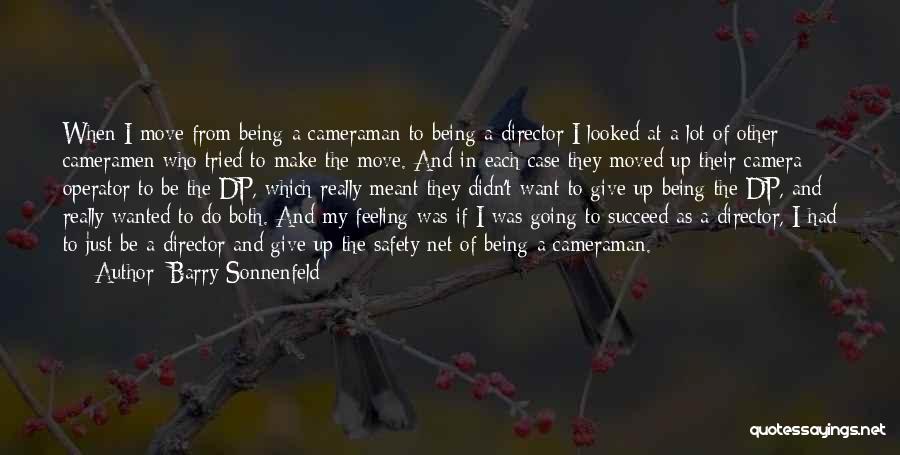 When I move from being a cameraman to being a director I looked at a lot of other cameramen who tried to make the move. And in each case they moved up their camera operator to be the DP, which really meant they didn't want to give up being the DP, and really wanted to do both. And my feeling was if I was going to succeed as a director, I had to just be a director and give up the safety net of being a cameraman.

Author: Barry Sonnenfeld

quotessayings.net